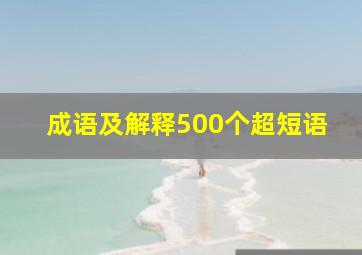 成语及解释500个超短语